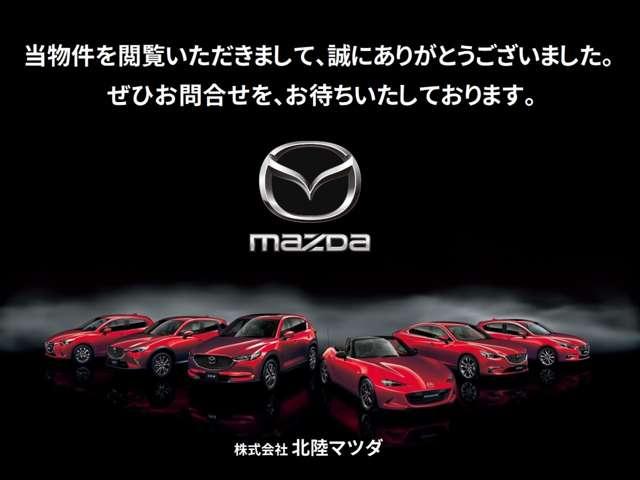 当物件を閲覧いただきまして、誠にありがとうございました。
ぜひお問合せを、お待ちいたしております。

mazda

株式会社 北陸マツダ